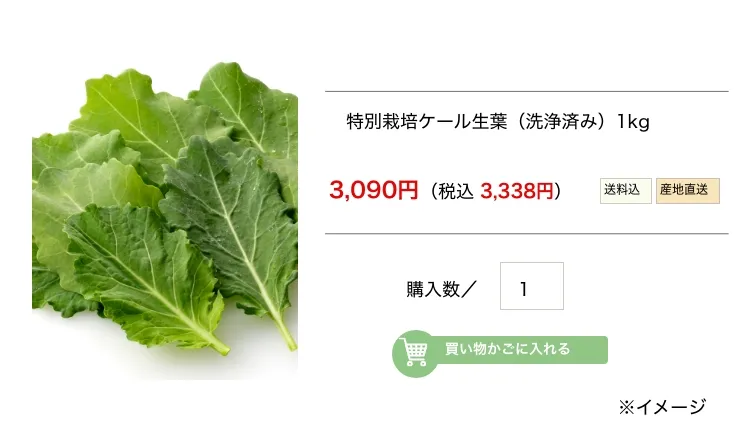 特別栽培ケール生葉（洗浄済み）1kg

3,090円（税込 3,338円）

送料込

産地直送

購入数／

1

買い物かごに入れる

※イメージ